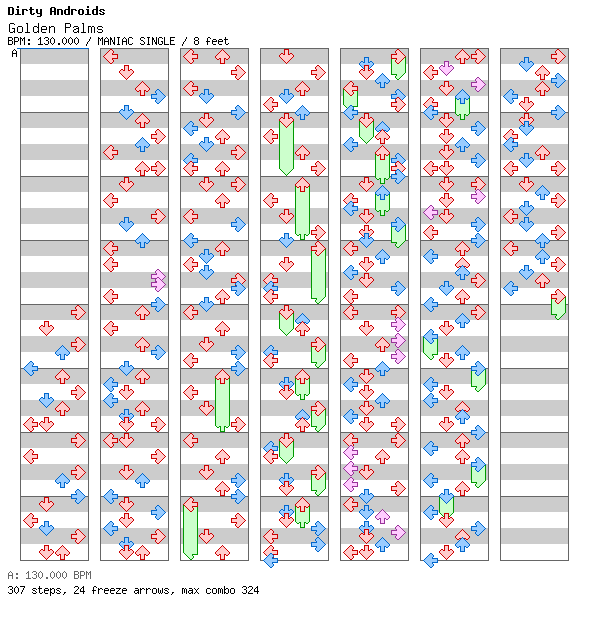 Dirty Androids
Golden Palms
BPM: 130.000 / MANIAC SINGLE / 8 feet
A

A: 130.000 BPM
307 steps, 24 freeze arrows, max combo 324